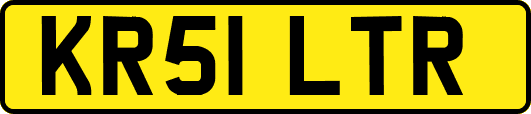 KR51 LTR